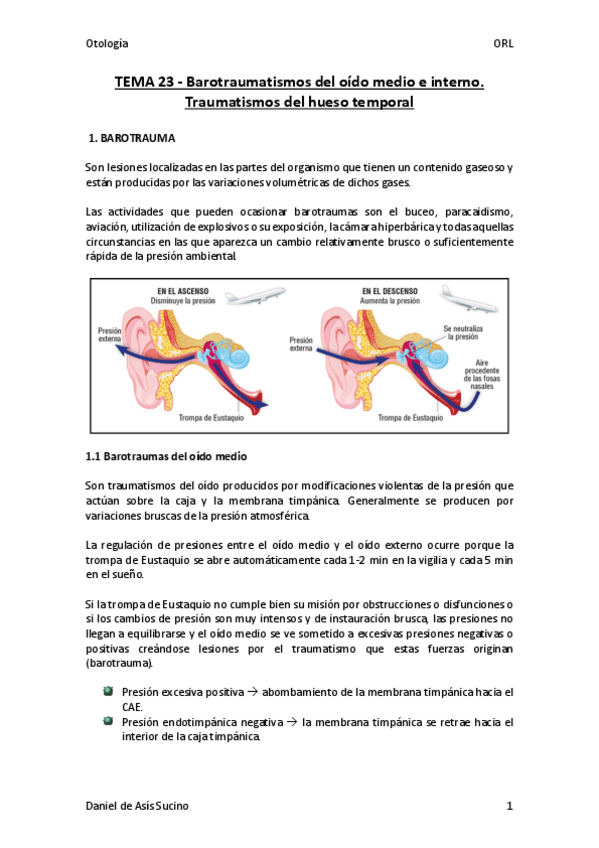 Otología ORL

TEMA 23 - Barotraumatismos del oído medio e interno. Traumatismos del hueso temporal

1. BAROTRAUMA

Son lesiones localizadas en las partes del organismo que tienen un contenido gaseoso y están producidas por las variaciones volumétricas de dichos gases.

Las actividades que pueden ocasionar barotraumas son el buceo, paracaidismo, aviación, utilización de explosivos o su exposición, la cámara hiperbárica y todas aquellas circunstancias en las que aparezca un cambio relativamente brusco o suficientemente rápida de la presión ambiental.

EN EL ASCENSO
Disminuye la presión
Presión externa
Trompa de Eustaquio

EN EL DESCENSO
Aumenta la presión
Presión externa
Se neutraliza la presión
Aire procedente de las fosas nasales
Trompa de Eustaquio

1.1 Barotraumas del oído medio

Son traumatismos del oído producidos por modificaciones violentas de la presión que actúan sobre la caja y la membrana timpánica. Generalmente se producen por variaciones bruscas de la presión atmosférica.

La regulación de presiones entre el oído medio y el oído externo ocurre porque la trompa de Eustaquio se abre automáticamente cada 1-2 min en la vigilia y cada 5 min en el sueño.

Si la trompa de Eustaquio no cumple bien su misión por obstrucciones o disfunciones o si los cambios de presión son muy intensos y de instauración brusca, las presiones no llegan a equilibrarse y el oído medio se ve sometido a excesivas presiones negativas o positivas creándose lesiones por el traumatismo que estas fuerzas originan (barotrauma).

Presión excesiva positiva → abombamiento de la membrana timpánica hacia el CAE.
Presión endotimpánica negativa → la membrana timpánica se retrae hacia el interior de la caja timpánica.

Daniel de Asís Sucino 1